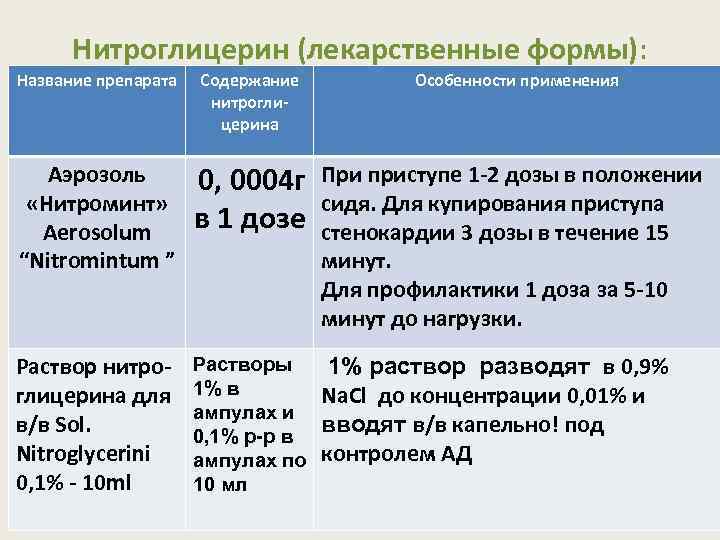 Нитроглицерин (лекарственные формы):

| Название препарата | Содержание нитроглицерина | Особенности применения |
|---|---|---|
| Аэрозоль «Нитроминт» Aerosolum “Nitromintum ” | 0, 0004г в 1 дозе | При приступе 1-2 дозы в положении сидя. Для купирования приступа стенокардии 3 дозы в течение 15 минут. Для профилактики 1 доза за 5-10 минут до нагрузки. |
| Раствор нитроглицерина для в/в Sol. Nitroglycerini 0,1% - 10ml | Растворы 1% в ампулах и 0,1% р-р в ампулах по 10 мл | 1% раствор разводят в 0,9% NaCl до концентрации 0,01% и вводят в/в капельно! под контролем АД |